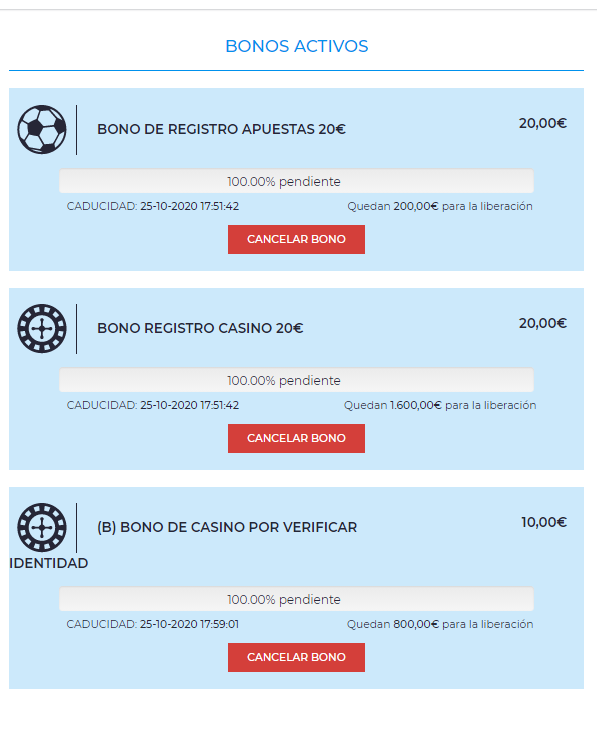 BONOS ACTIVOS

BONO DE REGISTRO APUESTAS 20€

20,00€

100.00% pendiente

CADUCIDAD: 25-10-2020 17:51:42

Quedan 200,00€ para la liberación

CANCELAR BONO

BONO REGISTRO CASINO 20€

20,00€

100.00% pendiente

CADUCIDAD: 25-10-2020 17:51:42

Quedan 1.600,00€ para la liberación

CANCELAR BONO

(B) BONO DE CASINO POR VERIFICAR IDENTIDAD

10,00€

100.00% pendiente

CADUCIDAD: 25-10-2020 17:59:01

Quedan 800,00€ para la liberación

CANCELAR BONO